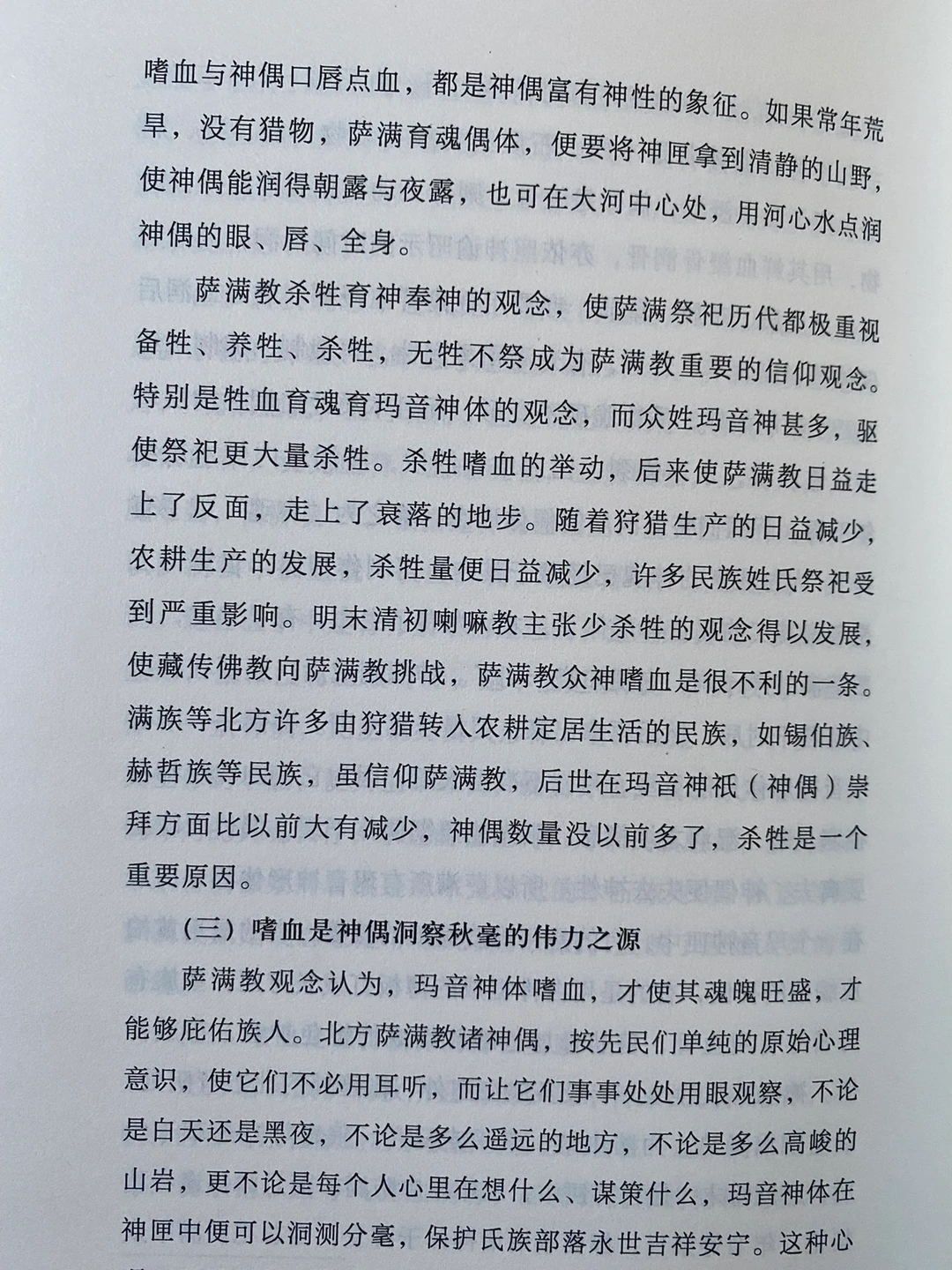 嗜血与神偶口唇点血，都是神偶富有神性的象征。如果常年荒旱，没有猎物，萨满育魂偶体，便要将神匣拿到清静的山野，使神偶能润得朝露与夜露，也可在大河中心处，用河心水点润神偶的眼、唇、全身。

萨满教杀牲育神奉神的观念，使萨满祭祀历代都极重视备牲、养牲、杀牲，无牲不祭成为萨满教重要的信仰观念。特别是牲血育魂育玛音神体的观念，而众姓玛音神甚多，驱使祭祀更大量杀牲。杀牲嗜血的举动，后来使萨满教日益走上了反面，走上了衰落的地步。随着狩猎生产的日益减少，农耕生产的发展，杀牲量便日益减少，许多民族姓氏祭祀受到严重影响。明末清初喇嘛教主张少杀牲的观念得以发展，使藏传佛教向萨满教挑战，萨满教众神嗜血是很不利的一条。满族等北方许多由狩猎转入农耕定居生活的民族，如锡伯族、赫哲族等民族，虽信仰萨满教，后世在玛音神祇（神偶）崇拜方面比以前大有减少，神偶数量没以前多了，杀牲是一个重要原因。

（三）嗜血是神偶洞察秋毫的伟力之源

萨满教观念认为，玛音神体嗜血，才使其魂魄旺盛，才能够庇佑族人。北方萨满教诸神偶，按先民们单纯的原始心理意识，使它们不必用耳听，而让它们事事处处用眼观察，不论是白天还是黑夜，不论是多么遥远的地方，不论是多么高峻的山岩，更不论是每个人心里在想什么、谋策什么，玛音神体在神匣中便可以洞测分毫，保护氏族部落永世吉祥安宁。这种心